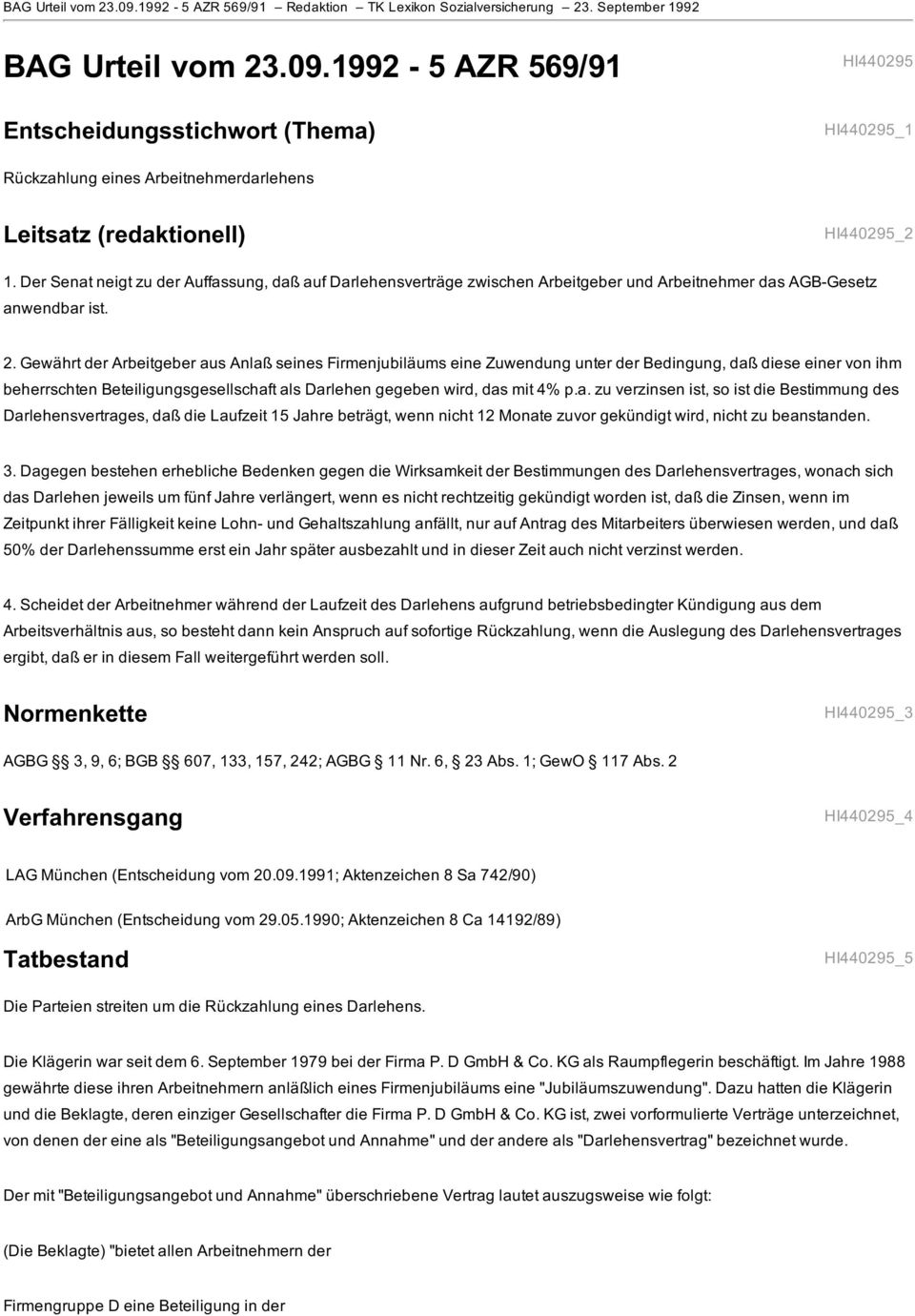 BAG Urteil vom 23.09.1992 - 5 AZR 569/91 – Redaktion – TK Lexikon Sozialversicherung – 23. September 1992

BAG Urteil vom 23.09.1992 - 5 AZR 569/91

HI440295

Entscheidungsstichwort (Thema)

HI440295_1

Rückzahlung eines Arbeitnehmerdarlehens

Leitsatz (redaktionell)

HI440295_2

1. Der Senat neigt zu der Auffassung, daß auf Darlehensverträge zwischen Arbeitgeber und Arbeitnehmer das AGB-Gesetz anwendbar ist.

2. Gewährt der Arbeitgeber aus Anlaß seines Firmenjubiläums eine Zuwendung unter der Bedingung, daß diese einer von ihm beherrschten Beteiligungsgesellschaft als Darlehen gegeben wird, das mit 4% p.a. zu verzinsen ist, so ist die Bestimmung des Darlehensvertrages, daß die Laufzeit 15 Jahre beträgt, wenn nicht 12 Monate zuvor gekündigt wird, nicht zu beanstanden.

3. Dagegen bestehen erhebliche Bedenken gegen die Wirksamkeit der Bestimmungen des Darlehensvertrages, wonach sich das Darlehen jeweils um fünf Jahre verlängert, wenn es nicht rechtzeitig gekündigt worden ist, daß die Zinsen, wenn im Zeitpunkt ihrer Fälligkeit keine Lohn- und Gehaltszahlung anfällt, nur auf Antrag des Mitarbeiters überwiesen werden, und daß 50% der Darlehenssumme erst ein Jahr später ausbezahlt und in dieser Zeit auch nicht verzinst werden.

4. Scheidet der Arbeitnehmer während der Laufzeit des Darlehens aufgrund betriebsbedingter Kündigung aus dem Arbeitsverhältnis aus, so besteht dann kein Anspruch auf sofortige Rückzahlung, wenn die Auslegung des Darlehensvertrages ergibt, daß er in diesem Fall weitergeführt werden soll.

Normenkette

HI440295_3

AGBG §§ 3, 9, 6; BGB §§ 607, 133, 157, 242; AGBG § 11 Nr. 6, § 23 Abs. 1; GewO § 117 Abs. 2

Verfahrensgang

HI440295_4

LAG München (Entscheidung vom 20.09.1991; Aktenzeichen 8 Sa 742/90)

ArbG München (Entscheidung vom 29.05.1990; Aktenzeichen 8 Ca 14192/89)

Tatbestand

HI440295_5

Die Parteien streiten um die Rückzahlung eines Darlehens.

Die Klägerin war seit dem 6. September 1979 bei der Firma P. D GmbH & Co. KG als Raumpflegerin beschäftigt. Im Jahre 1988 gewährte diese ihren Arbeitnehmern anläßlich eines Firmenjubiläums eine "Jubiläumszuwendung". Dazu hatten die Klägerin und die Beklagte, deren einziger Gesellschafter die Firma P. D GmbH & Co. KG ist, zwei vorformulierte Verträge unterzeichnet, von denen der eine als "Beteiligungsangebot und Annahme" und der andere als "Darlehensvertrag" bezeichnet wurde.

Der mit "Beteiligungsangebot und Annahme" überschriebene Vertrag lautet auszugsweise wie folgt:

(Die Beklagte) "bietet allen Arbeitnehmern der

Firmengruppe D eine Beteiligung in der